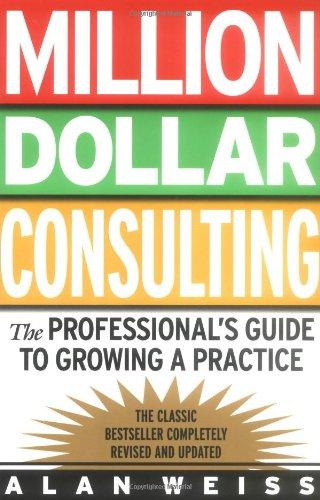 MILLION
DOLLAR
CONSULTING

The PROFESSIONAL'S GUIDE TO GROWING A PRACTICE

THE CLASSIC BESTSELLER COMPLETELY REVISED AND UPDATED

ALAN WEISS